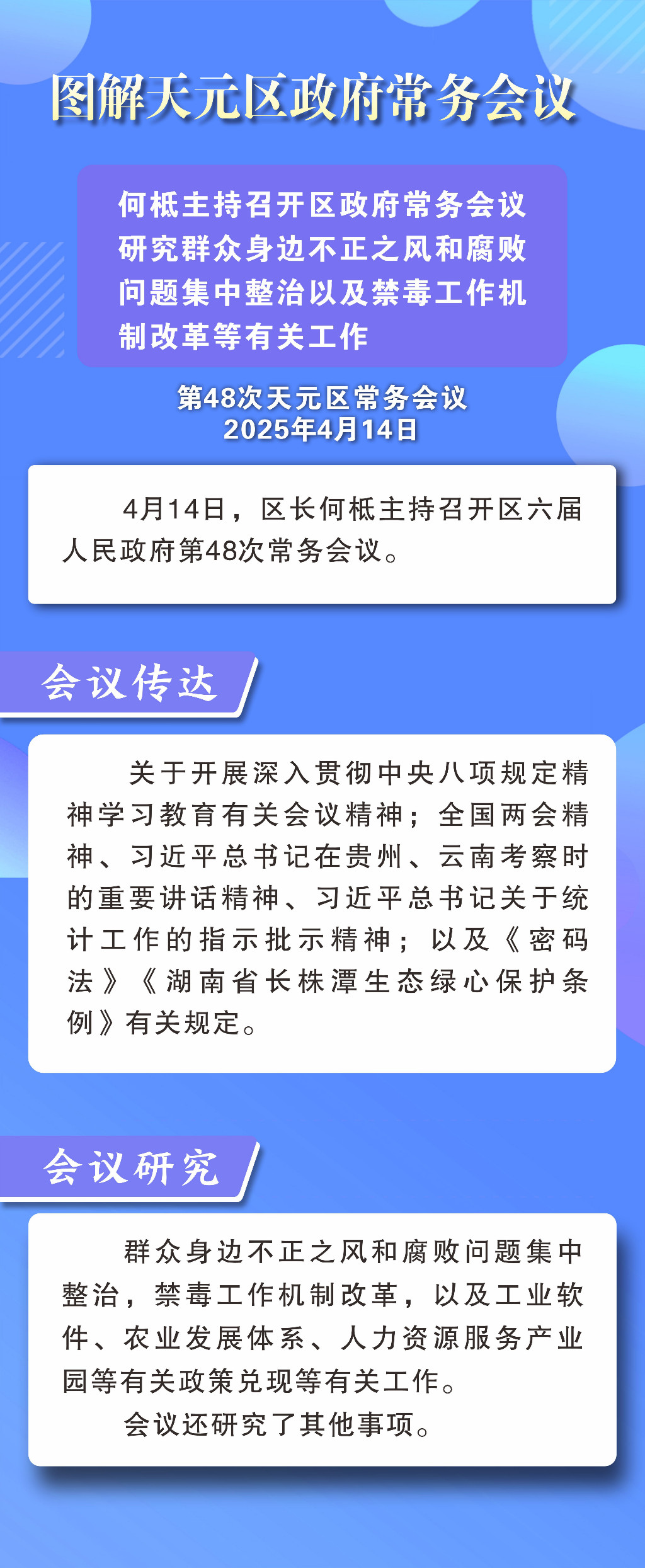 图解天元区政府常务会议

何柢主持召开区政府常务会议研究群众身边不正之风和腐败问题集中整治以及禁毒工作机制改革等有关工作

第48次天元区常务会议
2025年4月14日

4月14日，区长何柢主持召开区六届人民政府第48次常务会议。

会议传达

关于开展深入贯彻中央八项规定精神学习教育有关会议精神；全国两会精神、习近平总书记在贵州、云南考察时的重要讲话精神、习近平总书记关于统计工作的指示批示精神；以及《密码法》《湖南省长株潭生态绿心保护条例》有关规定。

会议研究

群众身边不正之风和腐败问题集中整治，禁毒工作机制改革，以及工业软件、农业发展体系、人力资源服务产业园等有关政策兑现等有关工作。

会议还研究了其他事项。